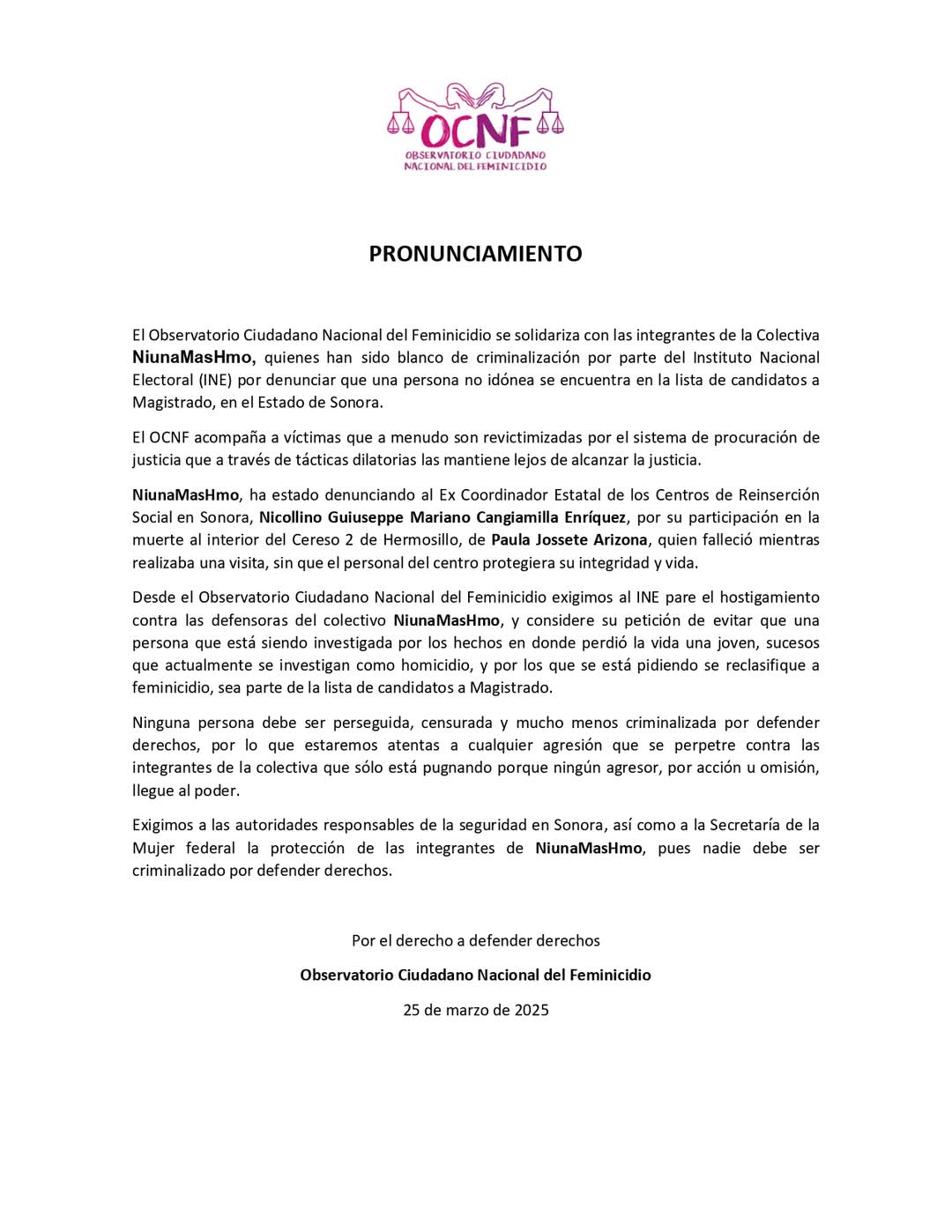 OCNF
OBSERVATORIO CIUDADANO NACIONAL DEL FEMINICIDIO

PRONUNCIAMIENTO

El Observatorio Ciudadano Nacional del Feminicidio se solidariza con las integrantes de la Colectiva NiunaMasHmo, quienes han sido blanco de criminalización por parte del Instituto Nacional Electoral (INE) por denunciar que una persona no idónea se encuentra en la lista de candidatos a Magistrado, en el Estado de Sonora.

El OCNF acompaña a víctimas que a menudo son revictimizadas por el sistema de procuración de justicia que a través de tácticas dilatorias las mantiene lejos de alcanzar la justicia.

NiunaMasHmo, ha estado denunciando al Ex Coordinador Estatal de los Centros de Reinserción Social en Sonora, Nicollino Guiuseppe Mariano Cangiamilla Enríquez, por su participación en la muerte al interior del Cereso 2 de Hermosillo, de Paula Jossete Arizona, quien falleció mientras realizaba una visita, sin que el personal del centro protegiera su integridad y vida.

Desde el Observatorio Ciudadano Nacional del Feminicidio exigimos al INE pare el hostigamiento contra las defensoras del colectivo NiunaMasHmo, y considere su petición de evitar que una persona que está siendo investigada por los hechos en donde perdió la vida una joven, sucesos que actualmente se investigan como homicidio, y por los que se está pidiendo se reclasifique a feminicidio, sea parte de la lista de candidatos a Magistrado.

Ninguna persona debe ser perseguida, censurada y mucho menos criminalizada por defender derechos, por lo que estaremos atentas a cualquier agresión que se perpetre contra las integrantes de la colectiva que sólo está pugnando porque ningún agresor, por acción u omisión, llegue al poder.

Exigimos a las autoridades responsables de la seguridad en Sonora, así como a la Secretaría de la Mujer federal la protección de las integrantes de NiunaMasHmo, pues nadie debe ser criminalizado por defender derechos.

Por el derecho a defender derechos

Observatorio Ciudadano Nacional del Feminicidio

25 de marzo de 2025